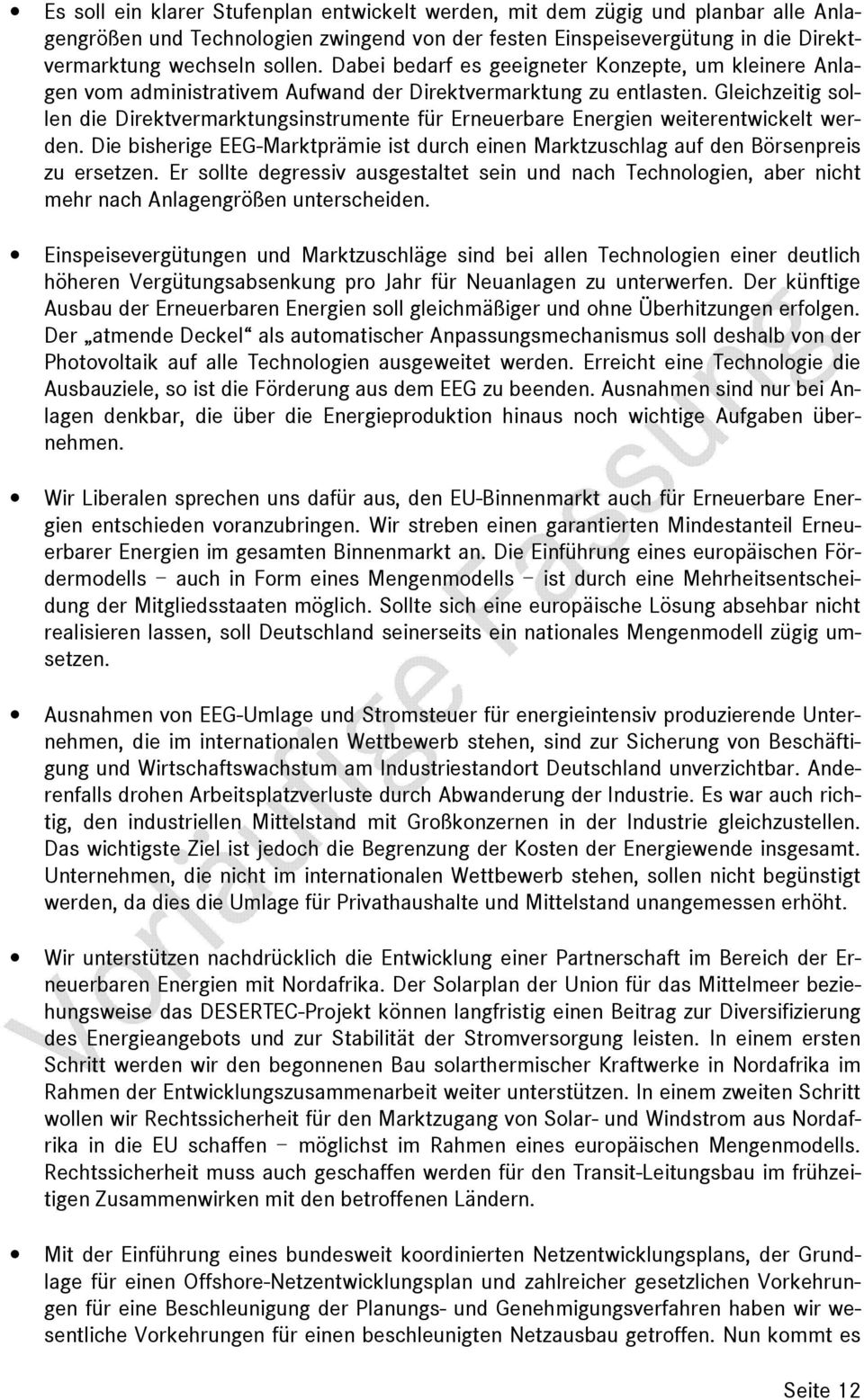 • Es soll ein klarer Stufenplan entwickelt werden, mit dem zügig und planbar alle Anlagengrößen und Technologien zwingend von der festen Einspeisevergütung in die Direktvermarktung wechseln sollen. Dabei bedarf es geeigneter Konzepte, um kleinere Anlagen vom administrativem Aufwand der Direktvermarktung zu entlasten. Gleichzeitig sollen die Direktvermarktungsinstrumente für Erneuerbare Energien weiterentwickelt werden. Die bisherige EEG-Marktprämie ist durch einen Marktzuschlag auf den Börsenpreis zu ersetzen. Er sollte degressiv ausgestaltet sein und nach Technologien, aber nicht mehr nach Anlagengrößen unterscheiden.

• Einspeisevergütungen und Marktzuschläge sind bei allen Technologien einer deutlich höheren Vergütungsabsenkung pro Jahr für Neuanlagen zu unterwerfen. Der künftige Ausbau der Erneuerbaren Energien soll gleichmäßiger und ohne Überhitzungen erfolgen. Der „atmende Deckel“ als automatischer Anpassungsmechanismus soll deshalb von der Photovoltaik auf alle Technologien ausgeweitet werden. Erreicht eine Technologie die Ausbauziele, so ist die Förderung aus dem EEG zu beenden. Ausnahmen sind nur bei Anlagen denkbar, die über die Energieproduktion hinaus noch wichtige Aufgaben übernehmen.

• Wir Liberalen sprechen uns dafür aus, den EU-Binnenmarkt auch für Erneuerbare Energien entschieden voranzubringen. Wir streben einen garantierten Mindestanteil Erneuerbarer Energien im gesamten Binnenmarkt an. Die Einführung eines europäischen Fördermodells – auch in Form eines Mengenmodells – ist durch eine Mehrheitsentscheidung der Mitgliedsstaaten möglich. Sollte sich eine europäische Lösung absehbar nicht realisieren lassen, soll Deutschland seinerseits ein nationales Mengenmodell zügig umsetzen.

• Ausnahmen von EEG-Umlage und Stromsteuer für energieintensiv produzierende Unternehmen, die im internationalen Wettbewerb stehen, sind zur Sicherung von Beschäftigung und Wirtschaftswachstum am Industriestandort Deutschland unverzichtbar. Anderenfalls drohen Arbeitsplatzverluste durch Abwanderung der Industrie. Es war auch richtig, den industriellen Mittelstand mit Großkonzernen in der Industrie gleichzustellen. Das wichtigste Ziel ist jedoch die Begrenzung der Kosten der Energiewende insgesamt. Unternehmen, die nicht im internationalen Wettbewerb stehen, sollen nicht begünstigt werden, da dies die Umlage für Privathaushalte und Mittelstand unangemessen erhöht.

• Wir unterstützen nachdrücklich die Entwicklung einer Partnerschaft im Bereich der Erneuerbaren Energien mit Nordafrika. Der Solarplan der Union für das Mittelmeer beziehungsweise das DESERTEC-Projekt können langfristig einen Beitrag zur Diversifizierung des Energieangebots und zur Stabilität der Stromversorgung leisten. In einem ersten Schritt werden wir den begonnenen Bau solarthermischer Kraftwerke in Nordafrika im Rahmen der Entwicklungszusammenarbeit weiter unterstützen. In einem zweiten Schritt wollen wir Rechtssicherheit für den Marktzugang von Solar- und Windstrom aus Nordafrika in die EU schaffen – möglichst im Rahmen eines europäischen Mengenmodells. Rechtssicherheit muss auch geschaffen werden für den Transit-Leitungsbau im frühzeitigen Zusammenwirken mit den betroffenen Ländern.

• Mit der Einführung eines bundesweit koordinierten Netzentwicklungsplans, der Grundlage für einen Offshore-Netzentwicklungsplan und zahlreicher gesetzlichen Vorkehrungen für eine Beschleunigung der Planungs- und Genehmigungsverfahren haben wir wesentliche Vorkehrungen für einen beschleunigten Netzausbau getroffen. Nun kommt es

Vorläufige Fassung

Seite 12